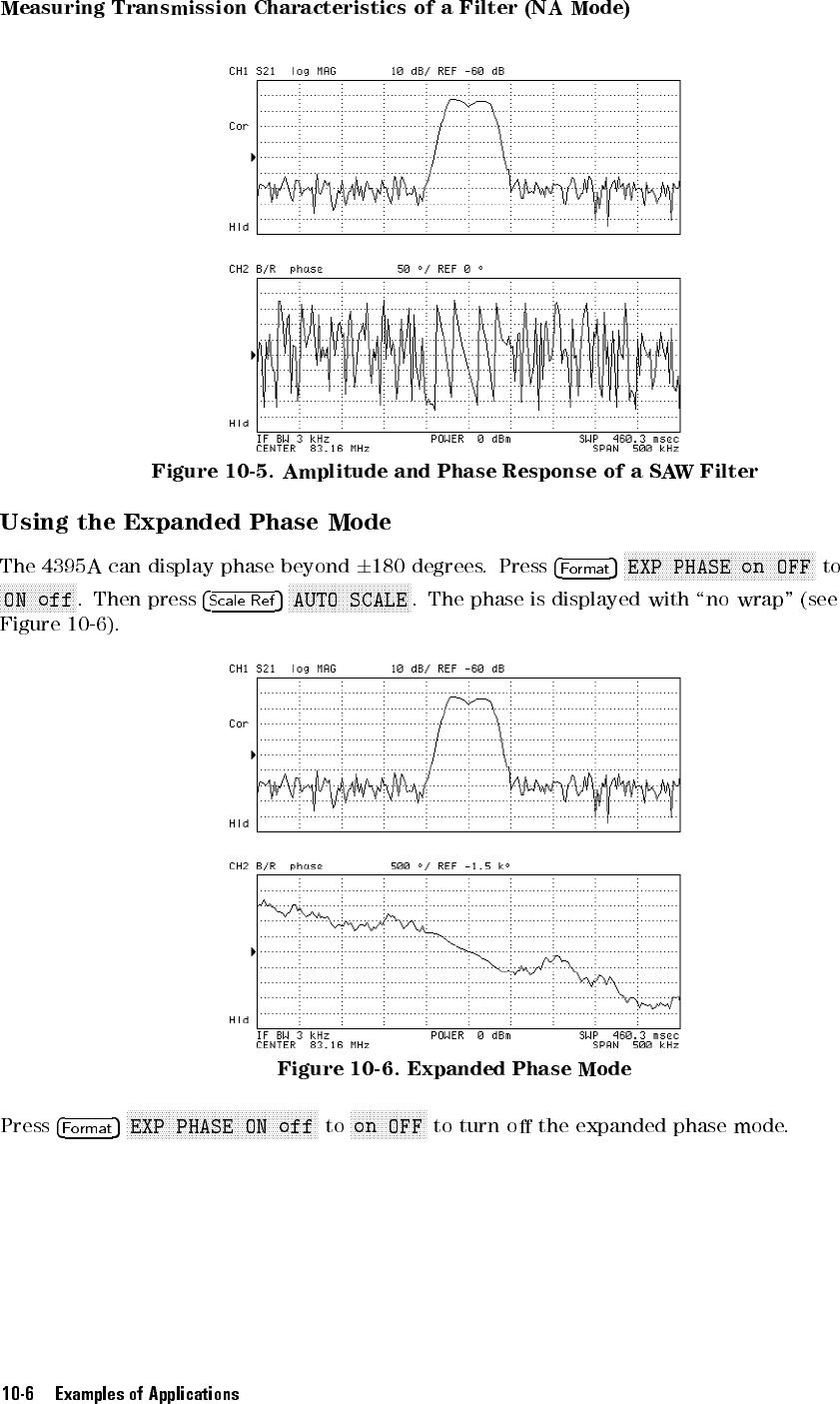 Measuring Transmission Characteristics of a Filter (NA Mode)

CH1 S21 log MAG 10 dB/ REF -60 dB

Cor

Hld

CH2 B/R phase 50 °/ REF 0 °

Hld

IF BW 3 kHz POWER 0 dBm SWP 460.3 msec
CENTER 83.16 MHz SPAN 500 kHz

Figure 10-5. Amplitude and Phase Response of a SAW Filter

Using the Expanded Phase Mode

The 4395A can display phase beyond ±180 degrees. Press Format EXP PHASE on OFF to ON off. Then press Scale Ref AUTO SCALE. The phase is displayed with "no wrap" (see Figure 10-6).

CH1 S21 log MAG 10 dB/ REF -60 dB

Cor

Hld

CH2 B/R phase 500 °/ REF -1.5 k°

Hld

IF BW 3 kHz POWER 0 dBm SWP 460.3 msec
CENTER 83.16 MHz SPAN 500 kHz

Figure 10-6. Expanded Phase Mode

Press Format EXP PHASE ON off to on OFF to turn off the expanded phase mode.

10-6 Examples of Applications